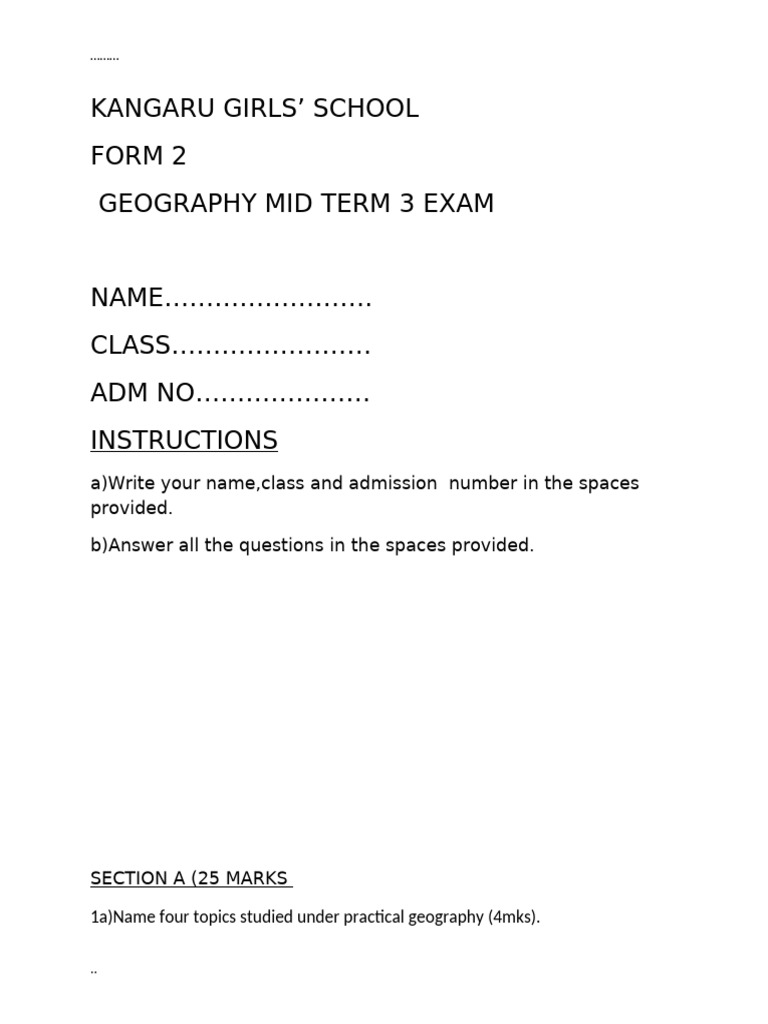 ………

KANGARU GIRLS’ SCHOOL

FORM 2

GEOGRAPHY MID TERM 3 EXAM

NAME…………………….

CLASS……………………

ADM NO…………………

INSTRUCTIONS

a)Write your name,class and admission number in the spaces provided.

b)Answer all the questions in the spaces provided.

SECTION A (25 MARKS

1a)Name four topics studied under practical geography (4mks).

..